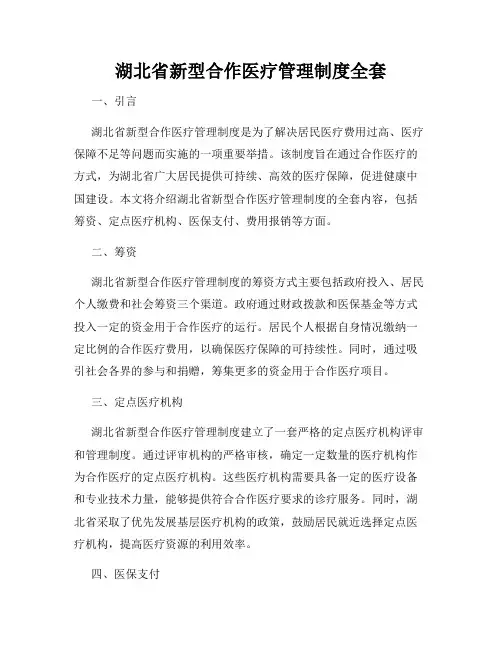 湖北省新型合作医疗管理制度全套

一、引言

湖北省新型合作医疗管理制度是为了解决居民医疗费用过高、医疗保障不足等问题而实施的一项重要举措。该制度旨在通过合作医疗的方式，为湖北省广大居民提供可持续、高效的医疗保障，促进健康中国建设。本文将介绍湖北省新型合作医疗管理制度的全套内容，包括筹资、定点医疗机构、医保支付、费用报销等方面。

二、筹资

湖北省新型合作医疗管理制度的筹资方式主要包括政府投入、居民个人缴费和社会筹资三个渠道。政府通过财政拨款和医保基金等方式投入一定的资金用于合作医疗的运行。居民个人根据自身情况缴纳一定比例的合作医疗费用，以确保医疗保障的可持续性。同时，通过吸引社会各界的参与和捐赠，筹集更多的资金用于合作医疗项目。

三、定点医疗机构

湖北省新型合作医疗管理制度建立了一套严格的定点医疗机构评审和管理制度。通过评审机构的严格审核，确定一定数量的医疗机构作为合作医疗的定点医疗机构。这些医疗机构需要具备一定的医疗设备和专业技术力量，能够提供符合合作医疗要求的诊疗服务。同时，湖北省采取了优先发展基层医疗机构的政策，鼓励居民就近选择定点医疗机构，提高医疗资源的利用效率。

四、医保支付